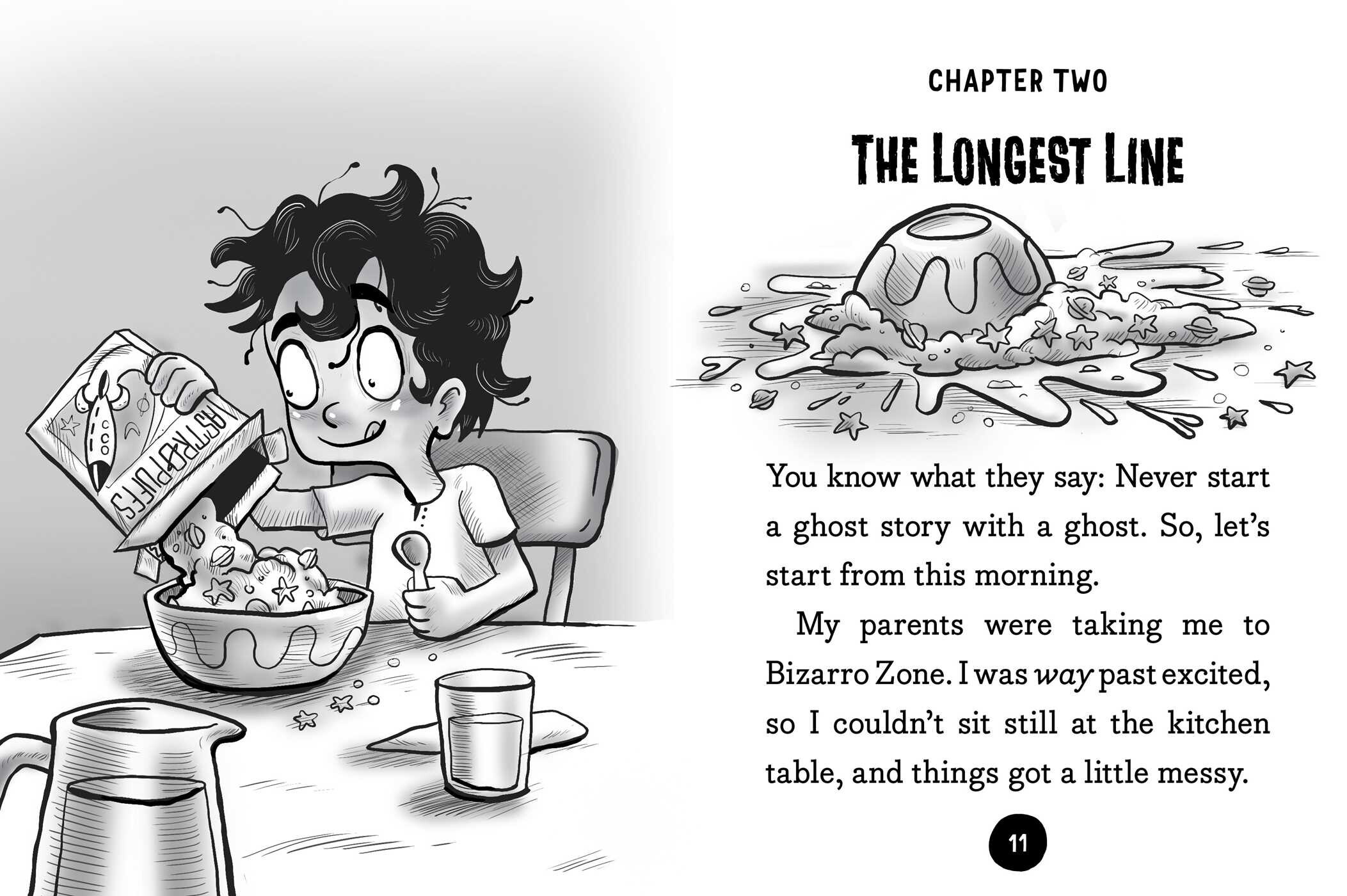 ASTRO PUFFS

CHAPTER TWO

THE LONGEST LINE

You know what they say: Never start a ghost story with a ghost. So, let's start from this morning.

My parents were taking me to Bizarro Zone. I was way past excited, so I couldn't sit still at the kitchen table, and things got a little messy.

11